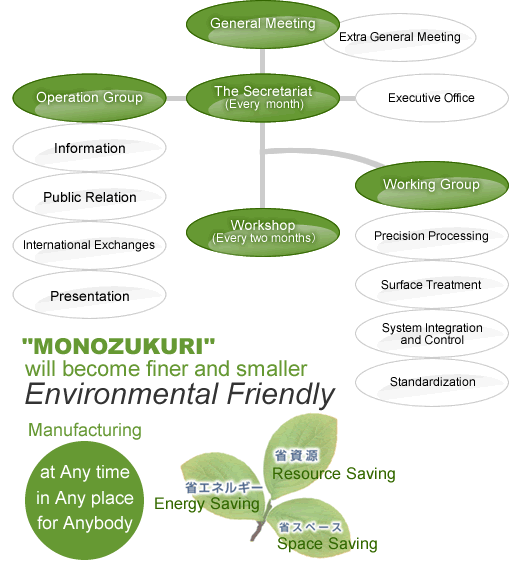 General Meeting

Extra General Meeting

Operation Group

The Secretariat
(Every month)

Executive Office

Information

Public Relation

International Exchanges

Presentation

Workshop
(Every two months)

Working Group

Precision Processing

Surface Treatment

System Integration and Control

Standardization

"MONOZUKURI"
will become finer and smaller
Environmental Friendly

Manufacturing

at Any time
in Any place
for Anybody

省資源
Resource Saving

省エネルギー
Energy Saving

省スペース
Space Saving